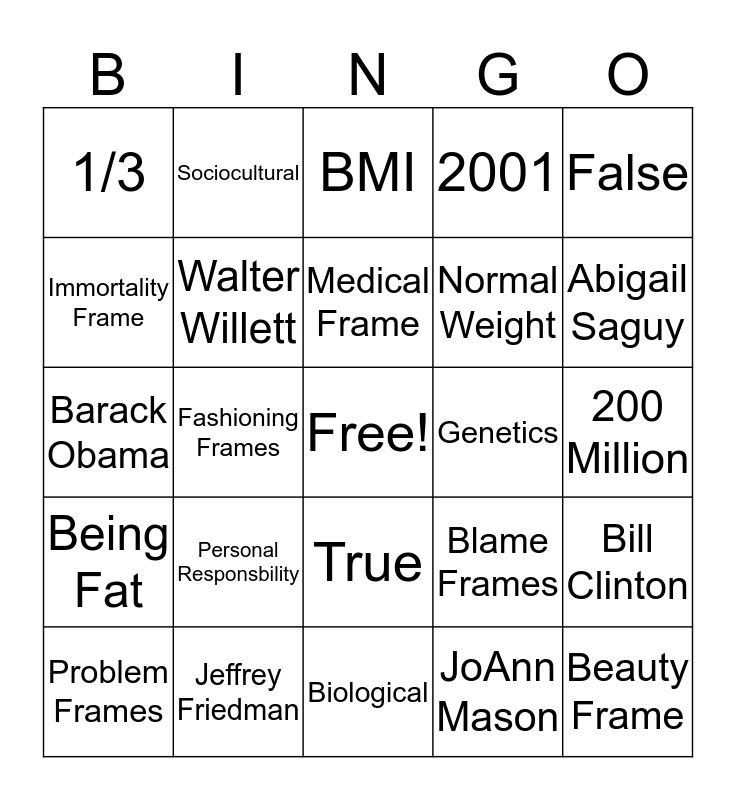 | B | I | N | G | O |
|---|---|---|---|---|
| 1/3 | Sociocultural | BMI | 2001 | False |
| Immortality Frame | Walter Willett | Medical Frame | Normal Weight | Abigail Saguy |
| Barack Obama | Fashioning Frames | Free! | Genetics | 200 Million |
| Being Fat | Personal Responsbility | True | Blame Frames | Bill Clinton |
| Problem Frames | Jeffrey Friedman | Biological | JoAnn Mason | Beauty Frame |